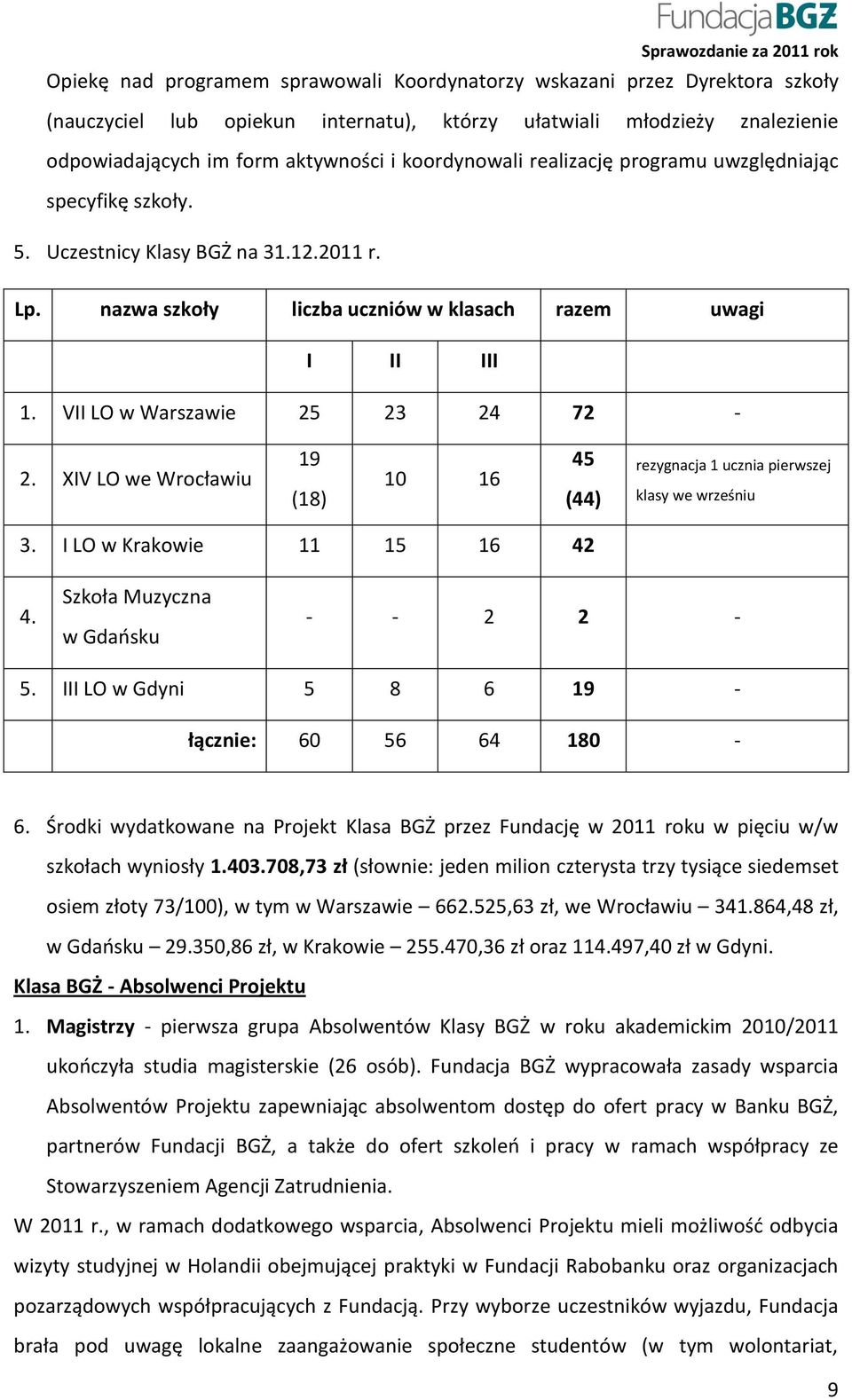 Fundacja BGŻ
Sprawozdanie za 2011 rok

Opiekę nad programem sprawowali Koordynatorzy wskazani przez Dyrektora szkoły (nauczyciel lub opiekun internatu), którzy ułatwiali młodzieży znalezienie odpowiadających im form aktywności i koordynowali realizację programu uwzględniając specyfikę szkoły.

5. Uczestnicy Klasy BGŻ na 31.12.2011 r.

| Lp. | nazwa szkoły | liczba uczniów w klasach | | | razem | uwagi |
|---|---|---|---|---|---|---|
| | | I | II | III | | |
| 1. | VII LO w Warszawie | 25 | 23 | 24 | 72 | - |
| 2. | XIV LO we Wrocławiu | 19 (18) | 10 | 16 | 45 (44) | rezygnacja 1 ucznia pierwszej klasy we wrześniu |
| 3. | I LO w Krakowie | 11 | 15 | 16 | 42 | |
| 4. | Szkoła Muzyczna w Gdańsku | - | - | 2 | 2 | - |
| 5. | III LO w Gdyni | 5 | 8 | 6 | 19 | - |
| | łącznie: | 60 | 56 | 64 | 180 | - |

6. Środki wydatkowane na Projekt Klasa BGŻ przez Fundację w 2011 roku w pięciu w/w szkołach wyniosły 1.403.708,73 zł (słownie: jeden milion czterysta trzy tysiące siedemset osiem złoty 73/100), w tym w Warszawie – 662.525,63 zł, we Wrocławiu – 341.864,48 zł, w Gdańsku – 29.350,86 zł, w Krakowie – 255.470,36 zł oraz 114.497,40 zł w Gdyni.

Klasa BGŻ - Absolwenci Projektu

1. Magistrzy - pierwsza grupa Absolwentów Klasy BGŻ w roku akademickim 2010/2011 ukończyła studia magisterskie (26 osób). Fundacja BGŻ wypracowała zasady wsparcia Absolwentów Projektu zapewniając absolwentom dostęp do ofert pracy w Banku BGŻ, partnerów Fundacji BGŻ, a także do ofert szkoleń i pracy w ramach współpracy ze Stowarzyszeniem Agencji Zatrudnienia.

W 2011 r., w ramach dodatkowego wsparcia, Absolwenci Projektu mieli możliwość odbycia wizyty studyjnej w Holandii obejmującej praktyki w Fundacji Rabobanku oraz organizacjach pozarządowych współpracujących z Fundacją. Przy wyborze uczestników wyjazdu, Fundacja brała pod uwagę lokalne zaangażowanie społeczne studentów (w tym wolontariat,

9